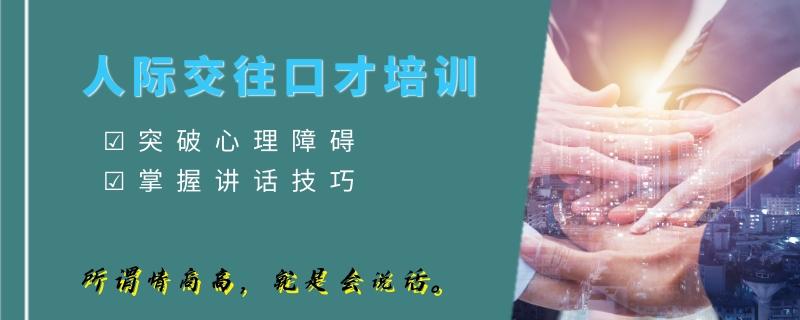 人际交往口才培训

☑ 突破心理障碍
☑ 掌握讲话技巧

所谓情商高，就是会说话。